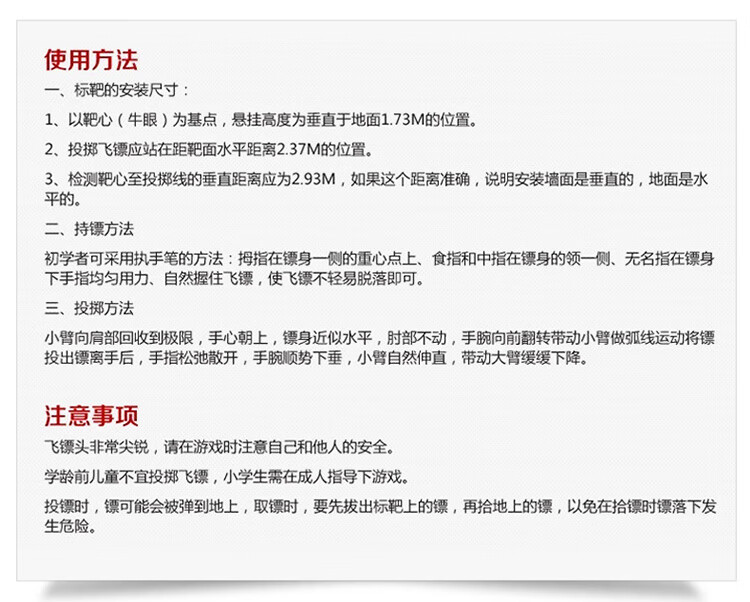 使用方法

一、标靶的安装尺寸：

1、以靶心（牛眼）为基点，悬挂高度为垂直于地面1.73M的位置。

2、投掷飞镖应站在距靶面水平距离2.37M的位置。

3、检测靶心至投掷线的垂直距离应为2.93M，如果这个距离准确，说明安装墙面是垂直的，地面是水平的。

二、持镖方法

初学者可采用执手笔的方法：拇指在镖身一侧的重心点上、食指和中指在镖身的领一侧、无名指在镖身下手指均匀用力、自然握住飞镖，使飞镖不轻易脱落即可。

三、投掷方法

小臂向肩部回收到极限，手心朝上，镖身近似水平，肘部不动，手腕向前翻转带动小臂做弧线运动将镖投出镖离手后，手指松弛散开，手腕顺势下垂，小臂自然伸直，带动大臂缓缓下降。

注意事项

飞镖头非常尖锐，请在游戏时注意自己和他人的安全。

学龄前儿童不宜投掷飞镖，小学生需在成人指导下游戏。

投镖时，镖可能会被弹到地上，取镖时，要先拔出标靶上的镖，再拾地上的镖，以免在拾镖时镖落下发生危险。